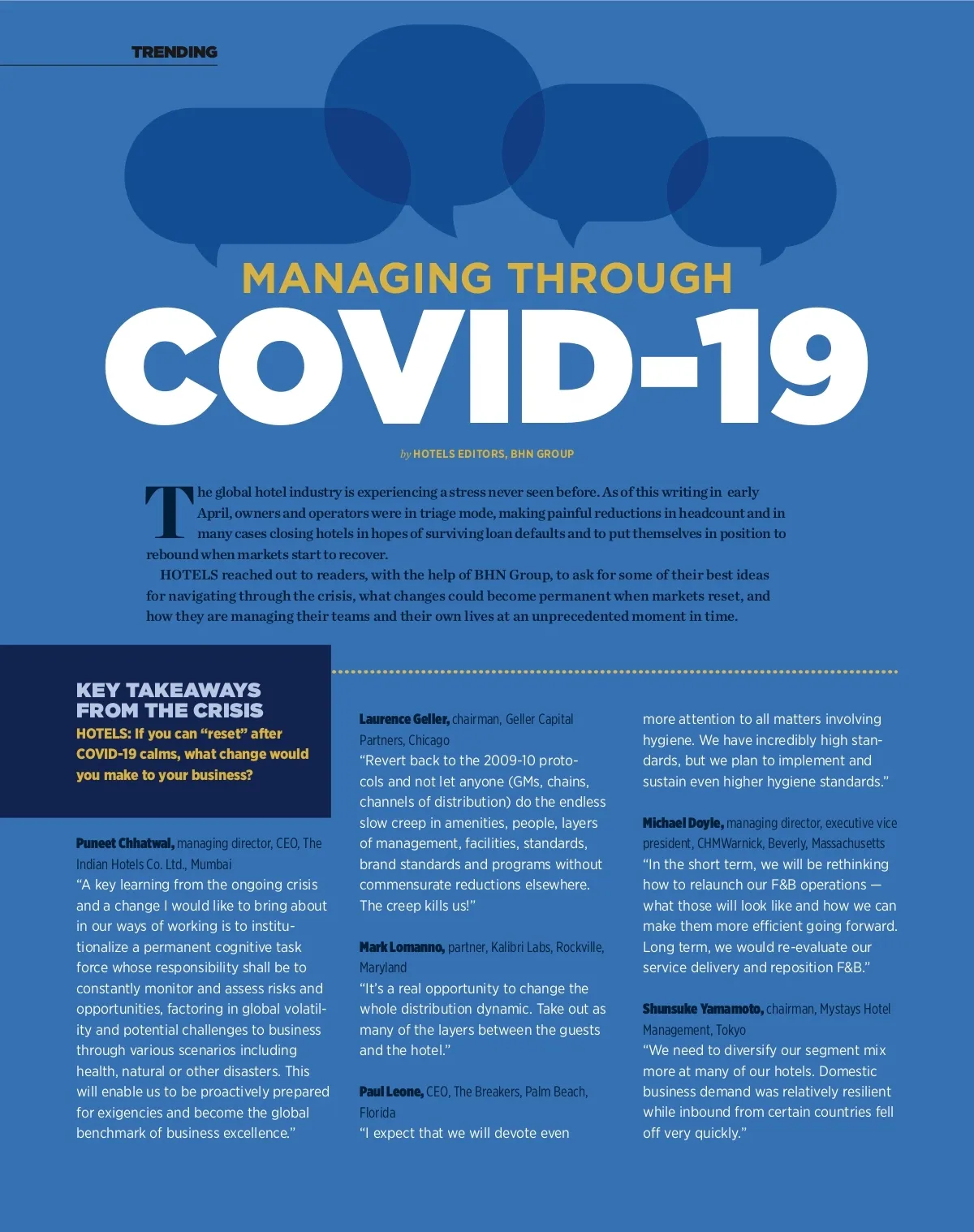 TRENDING

MANAGING THROUGH
COVID-19

by HOTELS EDITORS, BHN GROUP

The global hotel industry is experiencing a stress never seen before. As of this writing in early April, owners and operators were in triage mode, making painful reductions in headcount and in many cases closing hotels in hopes of surviving loan defaults and to put themselves in position to rebound when markets start to recover.

HOTELS reached out to readers, with the help of BHN Group, to ask for some of their best ideas for navigating through the crisis, what changes could become permanent when markets reset, and how they are managing their teams and their own lives at an unprecedented moment in time.

KEY TAKEAWAYS FROM THE CRISIS
HOTELS: If you can "reset" after COVID-19 calms, what change would you make to your business?

Puneet Chhatwal, managing director, CEO, The Indian Hotels Co. Ltd., Mumbai
"A key learning from the ongoing crisis and a change I would like to bring about in our ways of working is to institutionalize a permanent cognitive task force whose responsibility shall be to constantly monitor and assess risks and opportunities, factoring in global volatility and potential challenges to business through various scenarios including health, natural or other disasters. This will enable us to be proactively prepared for exigencies and become the global benchmark of business excellence."

Laurence Geller, chairman, Geller Capital Partners, Chicago
"Revert back to the 2009-10 protocols and not let anyone (GMs, chains, channels of distribution) do the endless slow creep in amenities, people, layers of management, facilities, standards, brand standards and programs without commensurate reductions elsewhere. The creep kills us!"

Mark Lomanno, partner, Kalibri Labs, Rockville, Maryland
"It's a real opportunity to change the whole distribution dynamic. Take out as many of the layers between the guests and the hotel."

Paul Leone, CEO, The Breakers, Palm Beach, Florida
"I expect that we will devote even more attention to all matters involving hygiene. We have incredibly high standards, but we plan to implement and sustain even higher hygiene standards."

Michael Doyle, managing director, executive vice president, CHMWarnick, Beverly, Massachusetts
"In the short term, we will be rethinking how to relaunch our F&B operations — what those will look like and how we can make them more efficient going forward. Long term, we would re-evaluate our service delivery and reposition F&B."

Shunsuke Yamamoto, chairman, Mystays Hotel Management, Tokyo
"We need to diversify our segment mix more at many of our hotels. Domestic business demand was relatively resilient while inbound from certain countries fell off very quickly."